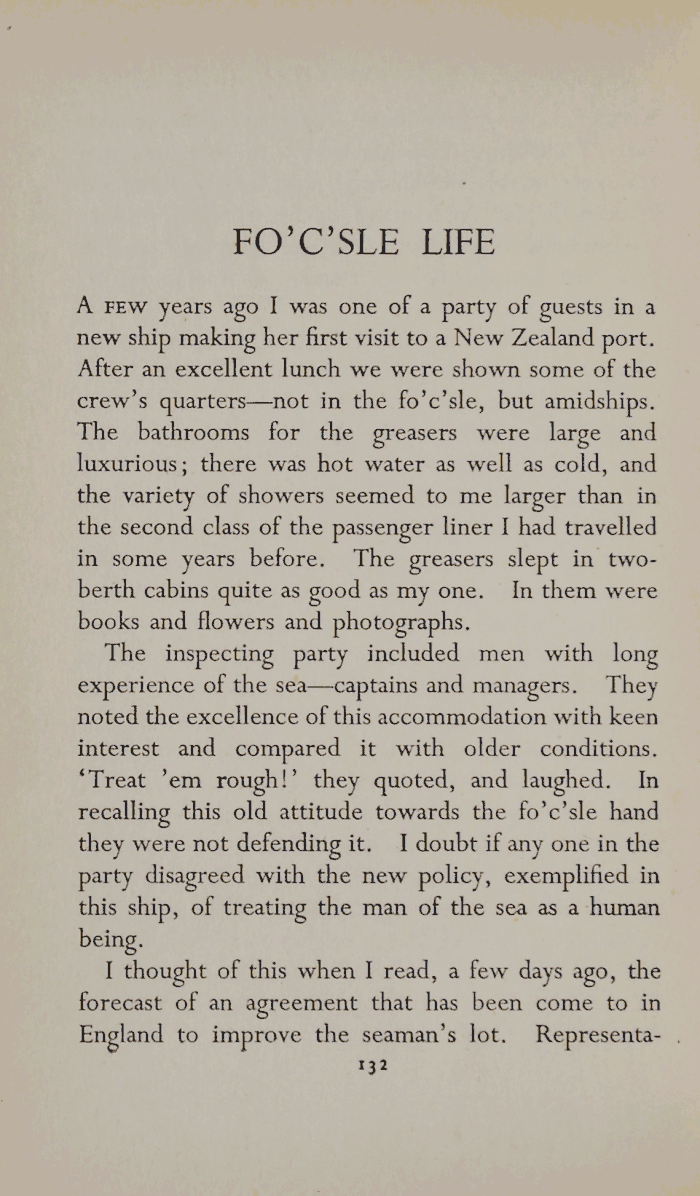 FO'C'SLE LIFE

A FEW years ago I was one of a party of guests in a new ship making her first visit to a New Zealand port. After an excellent lunch we were shown some of the crew's quarters—not in the fo'c'sle, but amidships. The bathrooms for the greasers were large and luxurious; there was hot water as well as cold, and the variety of showers seemed to me larger than in the second class of the passenger liner I had travelled in some years before. The greasers slept in two-berth cabins quite as good as my one. In them were books and flowers and photographs.

The inspecting party included men with long experience of the sea—captains and managers. They noted the excellence of this accommodation with keen interest and compared it with older conditions. 'Treat 'em rough!' they quoted, and laughed. In recalling this old attitude towards the fo'c'sle hand they were not defending it. I doubt if any one in the party disagreed with the new policy, exemplified in this ship, of treating the man of the sea as a human being.

I thought of this when I read, a few days ago, the forecast of an agreement that has been come to in England to improve the seaman's lot. Representa-

132